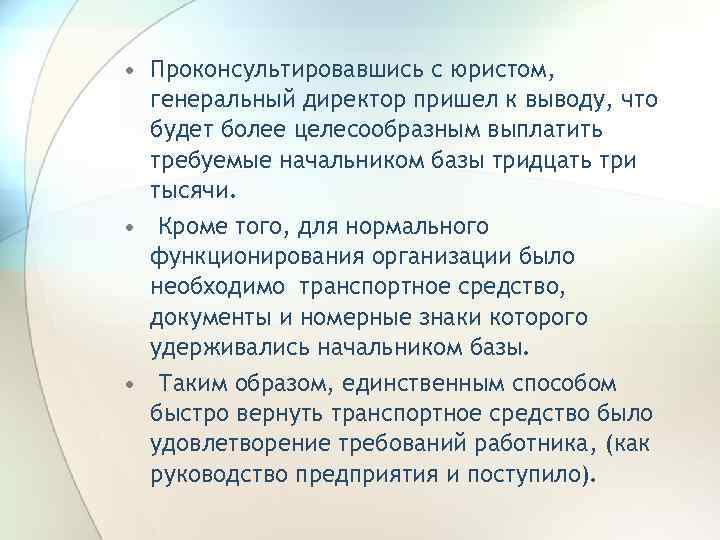 • Проконсультировавшись с юристом, генеральный директор пришел к выводу, что будет более целесообразным выплатить требуемые начальником базы тридцать три тысячи.

• Кроме того, для нормального функционирования организации было необходимо транспортное средство, документы и номерные знаки которого удерживались начальником базы.

• Таким образом, единственным способом быстро вернуть транспортное средство было удовлетворение требований работника, (как руководство предприятия и поступило).